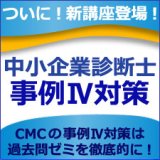 ついに！新講座登場！

中小企業診断士
事例Ⅳ対策

CMCの事例Ⅳ対策は
過去問ゼミを徹底的に！